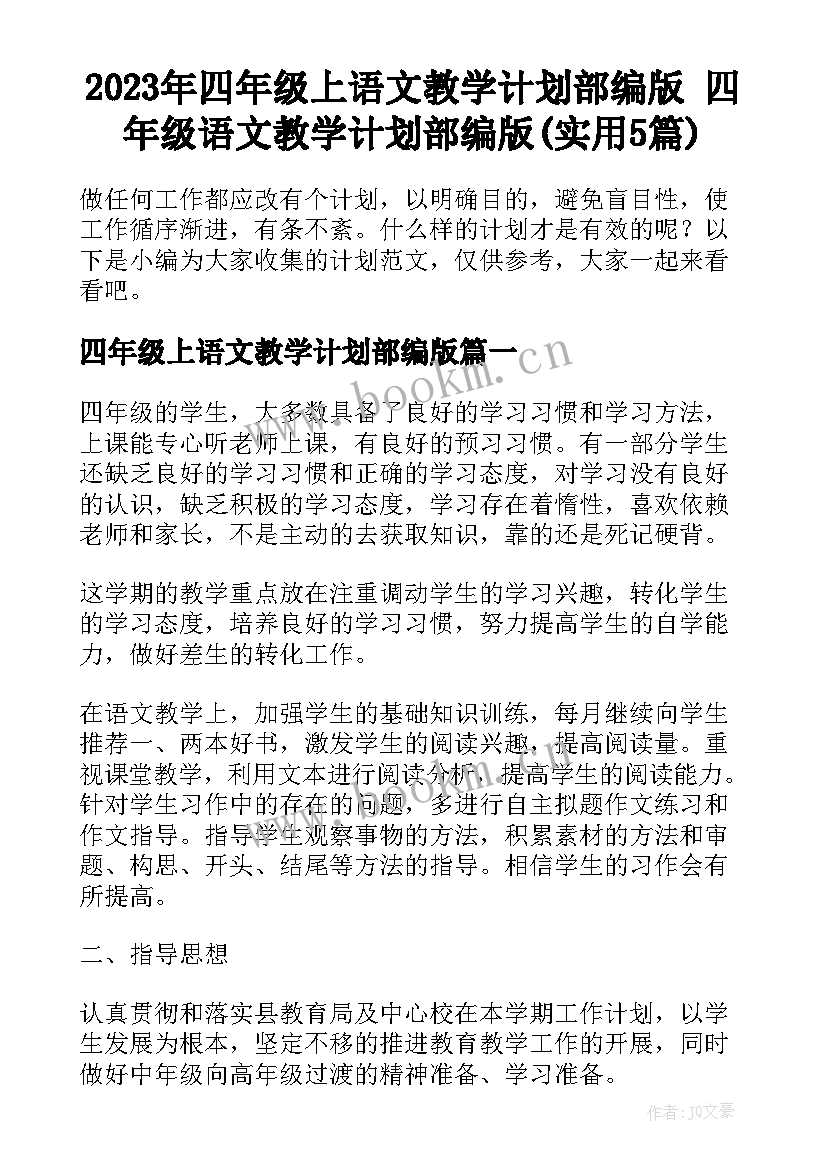 2023年四年级上语文教学计划部编版 四年级语文教学计划部编版(实用5篇)

做任何工作都应改有个计划，以明确目的，避免盲目性，使工作循序渐进，有条不紊。什么样的计划才是有效的呢？以下是小编为大家收集的计划范文，仅供参考，大家一起来看看吧。

四年级上语文教学计划部编版篇一

www.bookm.cn

四年级的学生，大多数具备了良好的学习习惯和学习方法，上课能专心听老师上课，有良好的预习习惯。有一部分学生还缺乏良好的学习习惯和正确的学习态度，对学习没有良好的认识，缺乏积极的学习态度，学习存在着惰性，喜欢依赖老师和家长，不是主动的去获取知识，靠的还是死记硬背。

这学期的教学重点放在注重调动学生的学习兴趣，转化学生的学习态度，培养良好的学习习惯，努力提高学生的自学能力，做好差生的转化工作。

在语文教学上，加强学生的基础知识训练，每月继续向学生推荐一、两本好书，激发学生的阅读兴趣，提高阅读量。重视课堂教学，利用文本进行阅读分析，提高学生的阅读能力。针对学生习作中的存在的问题，多进行自主拟题作文练习和作文指导。指导学生观察事物的方法，积累素材的方法和审题、构思、开头、结尾等方法的指导。相信学生的习作会有所提高。

二、指导思想

认真贯彻和落实县教育局及中心校在本学期工作计划，以学生发展为根本，坚定不移的推进教育教学工作的开展，同时做好中年级向高年级过渡的精神准备、学习准备。

作者：JQ文豪